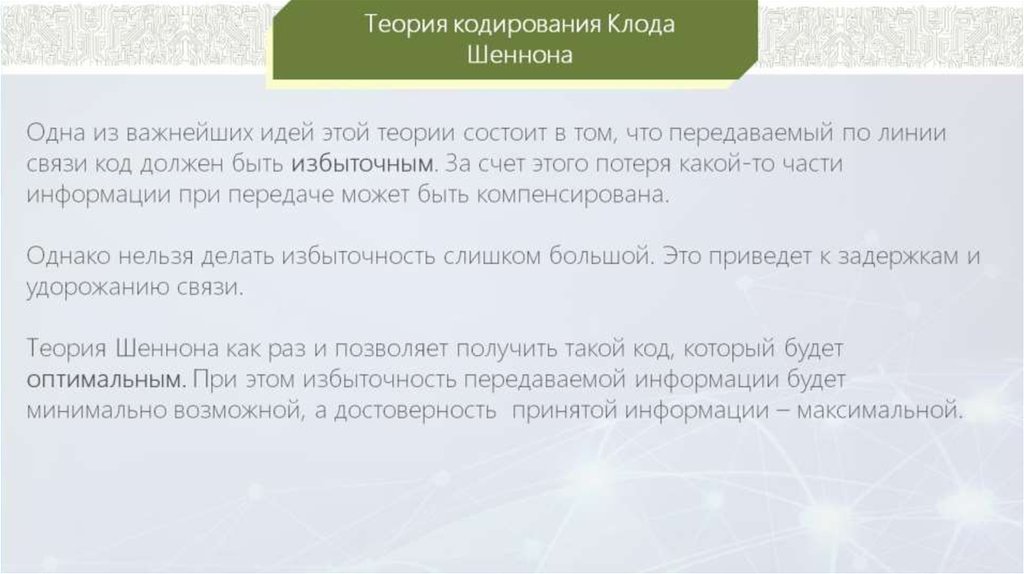 Теория кодирования Клода Шеннона

Одна из важнейших идей этой теории состоит в том, что передаваемый по линии связи код должен быть избыточным. За счет этого потеря какой-то части информации при передаче может быть компенсирована.

Однако нельзя делать избыточность слишком большой. Это приведет к задержкам и удорожанию связи.

Теория Шеннона как раз и позволяет получить такой код, который будет оптимальным. При этом избыточность передаваемой информации будет минимально возможной, а достоверность принятой информации – максимальной.